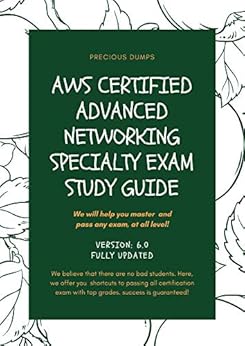 PRECIOUS DUMPS

AWS CERTIFIED ADVANCED NETWORKING SPECIALTY EXAM STUDY GUIDE

We will help you master and pass any exam, at all level!

VERSION: 6.0
FULLY UPDATED

We believe that there are no bad students. Here, we offer you shortcuts to passing all certification exam with top grades. success is guaranteed!